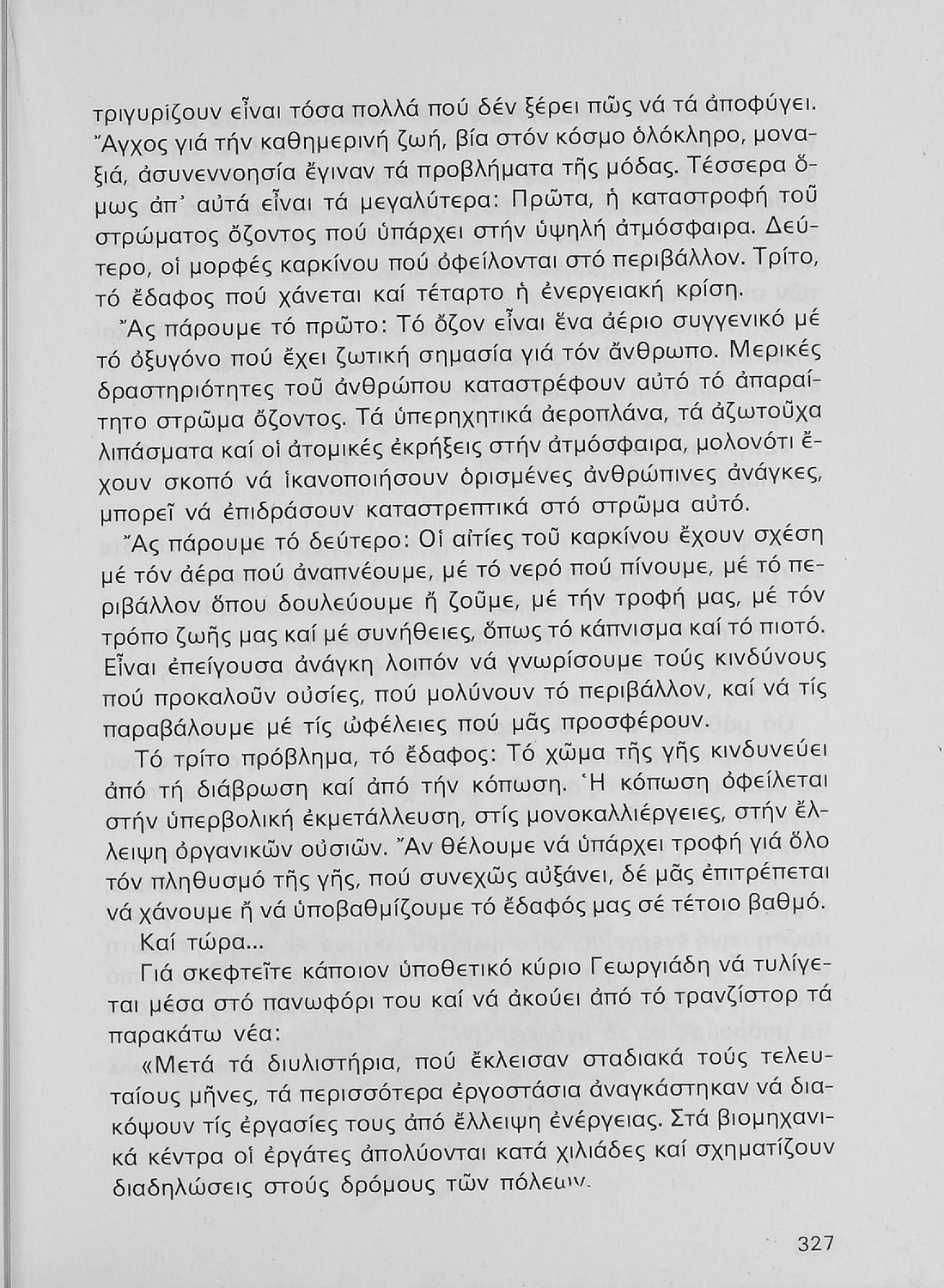 τριγυρίζουν εἶναι τόσα πολλά πού δέν ξέρει πῶς νά τά ἀποφύγει. Ἄγχος γιά τήν καθημερινή ζωή, βία στόν κόσμο ὁλόκληρο, μοναξιά, ἀσυνεννοησία ἔγιναν τά προβλήματα τῆς μόδας. Τέσσερα ὅμως ἀπ᾿ αὐτά εἶναι τά μεγαλύτερα: Πρῶτα, ἡ καταστροφή τοῦ στρώματος ὄζοντος πού ὑπάρχει στήν ὑψηλή ἀτμόσφαιρα. Δεύτερο, οἱ μορφές καρκίνου πού ὀφείλονται στό περιβάλλον. Τρίτο, τό ἔδαφος πού χάνεται καί τέταρτο ἡ ἐνεργειακή κρίση.

Ἄς πάρουμε τό πρῶτο: Τό ὄζον εἶναι ἕνα ἀέριο συγγενικό μέ τό ὀξυγόνο πού ἔχει ζωτική σημασία γιά τόν ἄνθρωπο. Μερικές δραστηριότητες τοῦ ἀνθρώπου καταστρέφουν αὐτό τό ἀπαραίτητο στρῶμα ὄζοντος. Τά ὑπερηχητικά ἀεροπλάνα, τά ἀζωτοῦχα λιπάσματα καί οἱ ἀτομικές ἐκρήξεις στήν ἀτμόσφαιρα, μολονότι ἔχουν σκοπό νά ἱκανοποιήσουν ὁρισμένες ἀνθρώπινες ἀνάγκες, μπορεῖ νά ἐπιδράσουν καταστρεπτικά στό στρῶμα αὐτό.

Ἄς πάρουμε τό δεύτερο: Οἱ αἰτίες τοῦ καρκίνου ἔχουν σχέση μέ τόν ἀέρα πού ἀναπνέουμε, μέ τό νερό πού πίνουμε, μέ τό περιβάλλον ὅπου δουλεύουμε ἤ ζοῦμε, μέ τήν τροφή μας, μέ τόν τρόπο ζωῆς μας καί μέ συνήθειες, ὅπως τό κάπνισμα καί τό πιοτό. Εἶναι ἐπείγουσα ἀνάγκη λοιπόν νά γνωρίσουμε τούς κινδύνους πού προκαλοῦν οὐσίες, πού μολύνουν τό περιβάλλον, καί νά τίς παραβάλουμε μέ τίς ὠφέλειες πού μᾶς προσφέρουν.

Τό τρίτο πρόβλημα, τό ἔδαφος: Τό χῶμα τῆς γῆς κινδυνεύει ἀπό τή διάβρωση καί ἀπό τήν κόπωση. Ἡ κόπωση ὀφείλεται στήν ὑπερβολική ἐκμετάλλευση, στίς μονοκαλλιέργειες, στήν ἔλλειψη ὀργανικῶν οὐσιῶν. Ἄν θέλουμε νά ὑπάρχει τροφή γιά ὅλο τόν πληθυσμό τῆς γῆς, πού συνεχῶς αὐξάνει, δέ μᾶς ἐπιτρέπεται νά χάνουμε ἤ νά ὑποβαθμίζουμε τό ἔδαφός μας σέ τέτοιο βαθμό.

Καί τώρα...

Γιά σκεφτεῖτε κάποιον ὑποθετικό κύριο Γεωργιάδη νά τυλίγεται μέσα στό πανωφόρι του καί νά ἀκούει ἀπό τό τρανζίστορ τά παρακάτω νέα:

«Μετά τά διυλιστήρια, πού ἔκλεισαν σταδιακά τούς τελευταίους μῆνες, τά περισσότερα ἐργοστάσια ἀναγκάστηκαν νά διακόψουν τίς ἐργασίες τους ἀπό ἔλλειψη ἐνέργειας. Στά βιομηχανικά κέντρα οἱ ἐργάτες ἀπολύονται κατά χιλιάδες καί σχηματίζουν διαδηλώσεις στούς δρόμους τῶν πόλεων.

327